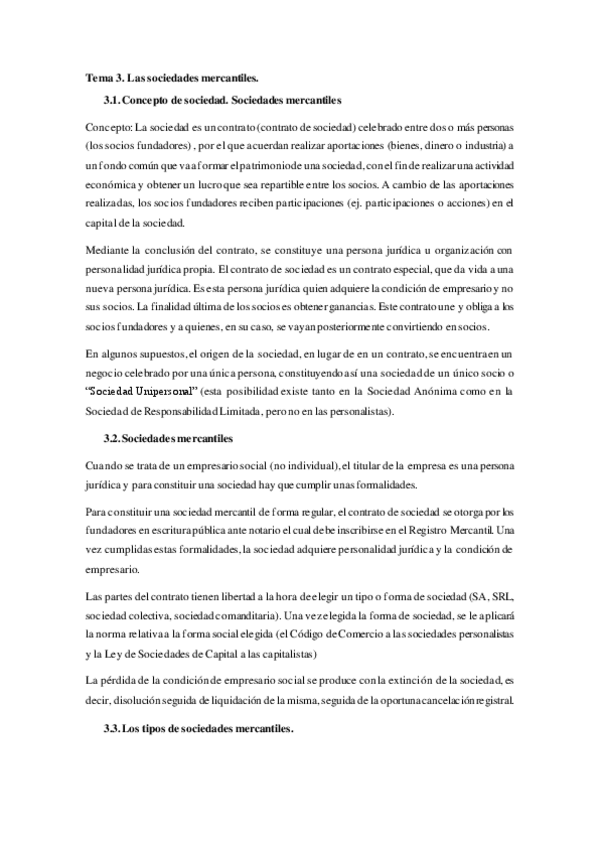 Tema 3. Las sociedades mercantiles.

3.1. Concepto de sociedad. Sociedades mercantiles

Concepto: La sociedad es un contrato (contrato de sociedad) celebrado entre dos o más personas (los socios fundadores), por el que acuerdan realizar aportaciones (bienes, dinero o industria) a un fondo común que va a formar el patrimonio de una sociedad, con el fin de realizar una actividad económica y obtener un lucro que sea repartible entre los socios. A cambio de las aportaciones realizadas, los socios fundadores reciben participaciones (ej. participaciones o acciones) en el capital de la sociedad.

Mediante la conclusión del contrato, se constituye una persona jurídica u organización con personalidad jurídica propia. El contrato de sociedad es un contrato especial, que da vida a una nueva persona jurídica. Es esta persona jurídica quien adquiere la condición de empresario y no sus socios. La finalidad última de los socios es obtener ganancias. Este contrato une y obliga a los socios fundadores y a quienes, en su caso, se vayan posteriormente convirtiendo en socios.

En algunos supuestos, el origen de la sociedad, en lugar de en un contrato, se encuentra en un negocio celebrado por una única persona, constituyendo así una sociedad de un único socio o "Sociedad Unipersonal" (esta posibilidad existe tanto en la Sociedad Anónima como en la Sociedad de Responsabilidad Limitada, pero no en las personalistas).

3.2. Sociedades mercantiles

Cuando se trata de un empresario social (no individual), el titular de la empresa es una persona jurídica y para constituir una sociedad hay que cumplir unas formalidades.

Para constituir una sociedad mercantil de forma regular, el contrato de sociedad se otorga por los fundadores en escritura pública ante notario el cual debe inscribirse en el Registro Mercantil. Una vez cumplidas estas formalidades, la sociedad adquiere personalidad jurídica y la condición de empresario.

Las partes del contrato tienen libertad a la hora de elegir un tipo o forma de sociedad (SA, SRL, sociedad colectiva, sociedad comanditaria). Una vez elegida la forma de sociedad, se le aplicará la norma relativa a la forma social elegida (el Código de Comercio a las sociedades personalistas y la Ley de Sociedades de Capital a las capitalistas)

La pérdida de la condición de empresario social se produce con la extinción de la sociedad, es decir, disolución seguida de liquidación de la misma, seguida de la oportuna cancelación registral.

3.3. Los tipos de sociedades mercantiles.